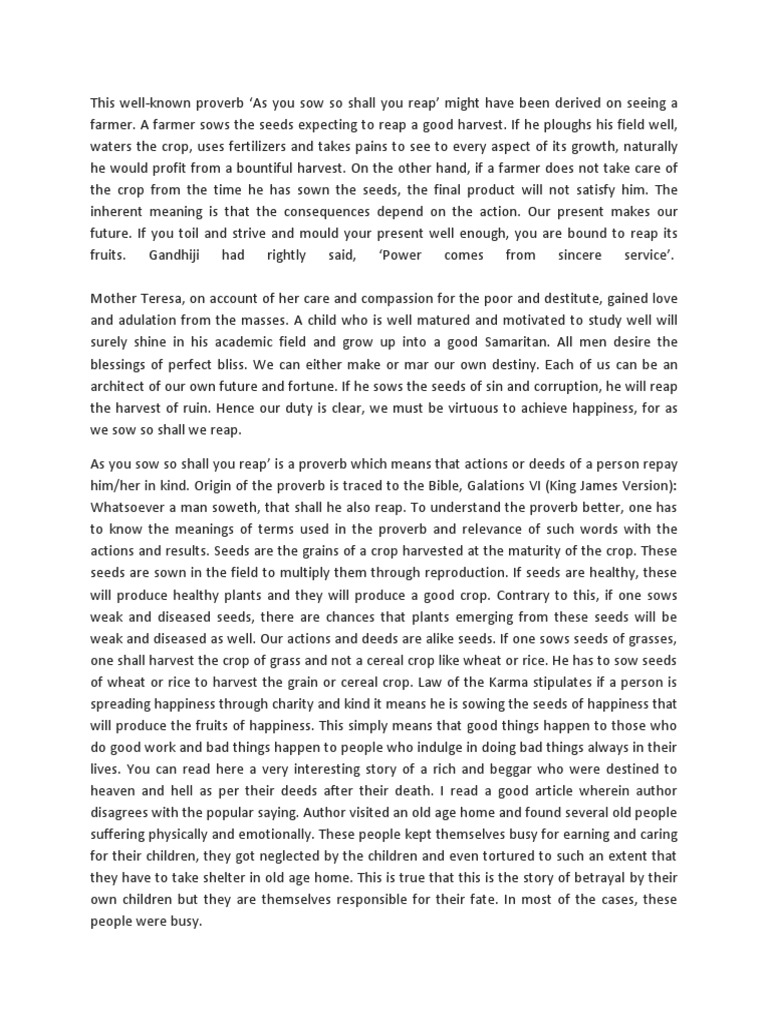 This well-known proverb ‘As you sow so shall you reap’ might have been derived on seeing a farmer. A farmer sows the seeds expecting to reap a good harvest. If he ploughs his field well, waters the crop, uses fertilizers and takes pains to see to every aspect of its growth, naturally he would profit from a bountiful harvest. On the other hand, if a farmer does not take care of the crop from the time he has sown the seeds, the final product will not satisfy him. The inherent meaning is that the consequences depend on the action. Our present makes our future. If you toil and strive and mould your present well enough, you are bound to reap its fruits. Gandhiji had rightly said, ‘Power comes from sincere service’.

Mother Teresa, on account of her care and compassion for the poor and destitute, gained love and adulation from the masses. A child who is well matured and motivated to study well will surely shine in his academic field and grow up into a good Samaritan. All men desire the blessings of perfect bliss. We can either make or mar our own destiny. Each of us can be an architect of our own future and fortune. If he sows the seeds of sin and corruption, he will reap the harvest of ruin. Hence our duty is clear, we must be virtuous to achieve happiness, for as we sow so shall we reap.

As you sow so shall you reap’ is a proverb which means that actions or deeds of a person repay him/her in kind. Origin of the proverb is traced to the Bible, Galations VI (King James Version): Whatsoever a man soweth, that shall he also reap. To understand the proverb better, one has to know the meanings of terms used in the proverb and relevance of such words with the actions and results. Seeds are the grains of a crop harvested at the maturity of the crop. These seeds are sown in the field to multiply them through reproduction. If seeds are healthy, these will produce healthy plants and they will produce a good crop. Contrary to this, if one sows weak and diseased seeds, there are chances that plants emerging from these seeds will be weak and diseased as well. Our actions and deeds are alike seeds. If one sows seeds of grasses, one shall harvest the crop of grass and not a cereal crop like wheat or rice. He has to sow seeds of wheat or rice to harvest the grain or cereal crop. Law of the Karma stipulates if a person is spreading happiness through charity and kind it means he is sowing the seeds of happiness that will produce the fruits of happiness. This simply means that good things happen to those who do good work and bad things happen to people who indulge in doing bad things always in their lives. You can read here a very interesting story of a rich and beggar who were destined to heaven and hell as per their deeds after their death. I read a good article wherein author disagrees with the popular saying. Author visited an old age home and found several old people suffering physically and emotionally. These people kept themselves busy for earning and caring for their children, they got neglected by the children and even tortured to such an extent that they have to take shelter in old age home. This is true that this is the story of betrayal by their own children but they are themselves responsible for their fate. In most of the cases, these people were busy.